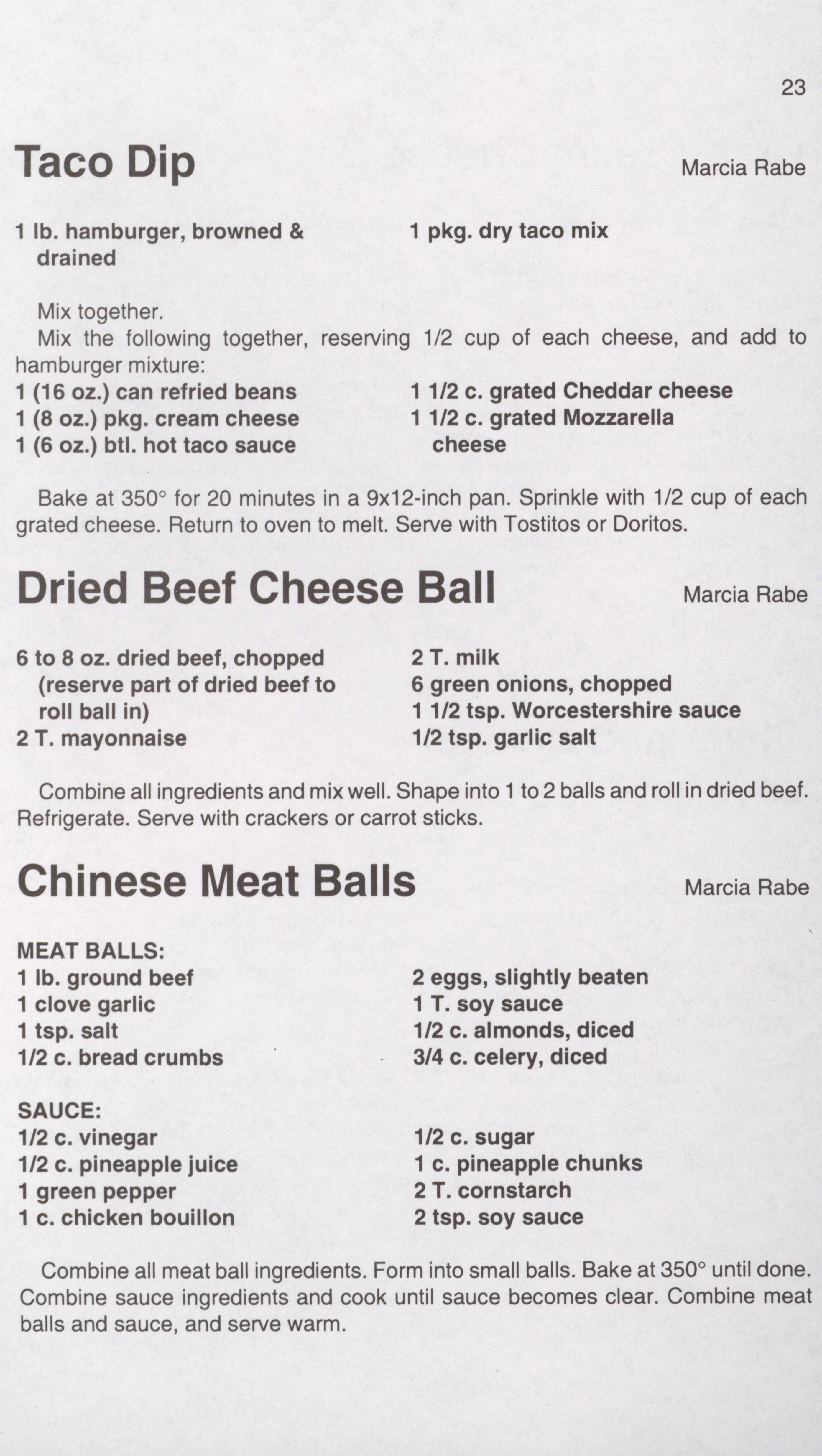 23

Taco Dip

Marcia Rabe

1 lb. hamburger, browned & drained

1 pkg. dry taco mix

Mix together.

Mix the following together, reserving 1/2 cup of each cheese, and add to hamburger mixture:

1 (16 oz.) can refried beans
1 (8 oz.) pkg. cream cheese
1 (6 oz.) btl. hot taco sauce

1 1/2 c. grated Cheddar cheese
1 1/2 c. grated Mozzarella cheese

Bake at 350° for 20 minutes in a 9x12-inch pan. Sprinkle with 1/2 cup of each grated cheese. Return to oven to melt. Serve with Tostitos or Doritos.

Dried Beef Cheese Ball

Marcia Rabe

6 to 8 oz. dried beef, chopped (reserve part of dried beef to roll ball in)
2 T. mayonnaise

2 T. milk
6 green onions, chopped
1 1/2 tsp. Worcestershire sauce
1/2 tsp. garlic salt

Combine all ingredients and mix well. Shape into 1 to 2 balls and roll in dried beef. Refrigerate. Serve with crackers or carrot sticks.

Chinese Meat Balls

Marcia Rabe

MEAT BALLS:
1 lb. ground beef
1 clove garlic
1 tsp. salt
1/2 c. bread crumbs

2 eggs, slightly beaten
1 T. soy sauce
1/2 c. almonds, diced
3/4 c. celery, diced

SAUCE:
1/2 c. vinegar
1/2 c. pineapple juice
1 green pepper
1 c. chicken bouillon

1/2 c. sugar
1 c. pineapple chunks
2 T. cornstarch
2 tsp. soy sauce

Combine all meat ball ingredients. Form into small balls. Bake at 350° until done. Combine sauce ingredients and cook until sauce becomes clear. Combine meat balls and sauce, and serve warm.